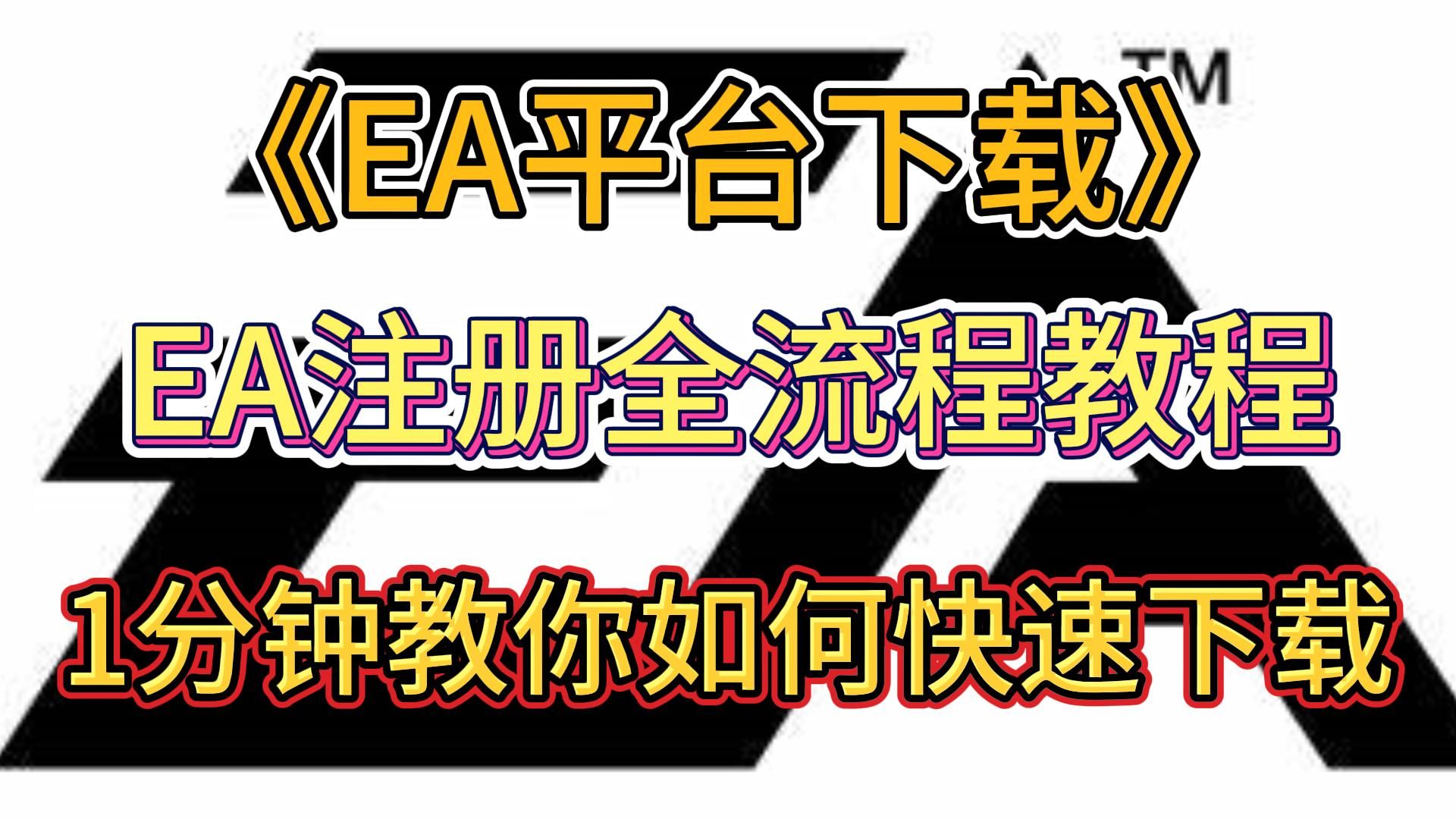 TM

《EA平台下载》

EA注册全流程教程

1分钟教你如何快速下载